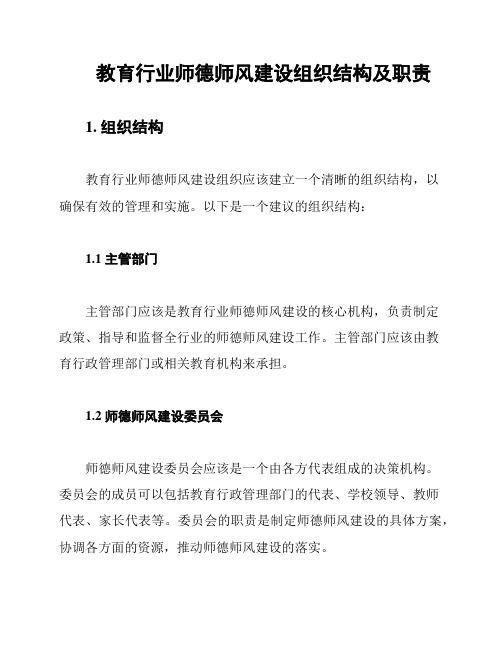 教育行业师德师风建设组织结构及职责

1. 组织结构

教育行业师德师风建设组织应该建立一个清晰的组织结构，以确保有效的管理和实施。以下是一个建议的组织结构：

1.1 主管部门

主管部门应该是教育行业师德师风建设的核心机构，负责制定政策、指导和监督全行业的师德师风建设工作。主管部门应该由教育行政管理部门或相关教育机构来承担。

1.2 师德师风建设委员会

师德师风建设委员会应该是一个由各方代表组成的决策机构。委员会的成员可以包括教育行政管理部门的代表、学校领导、教师代表、家长代表等。委员会的职责是制定师德师风建设的具体方案，协调各方面的资源，推动师德师风建设的落实。